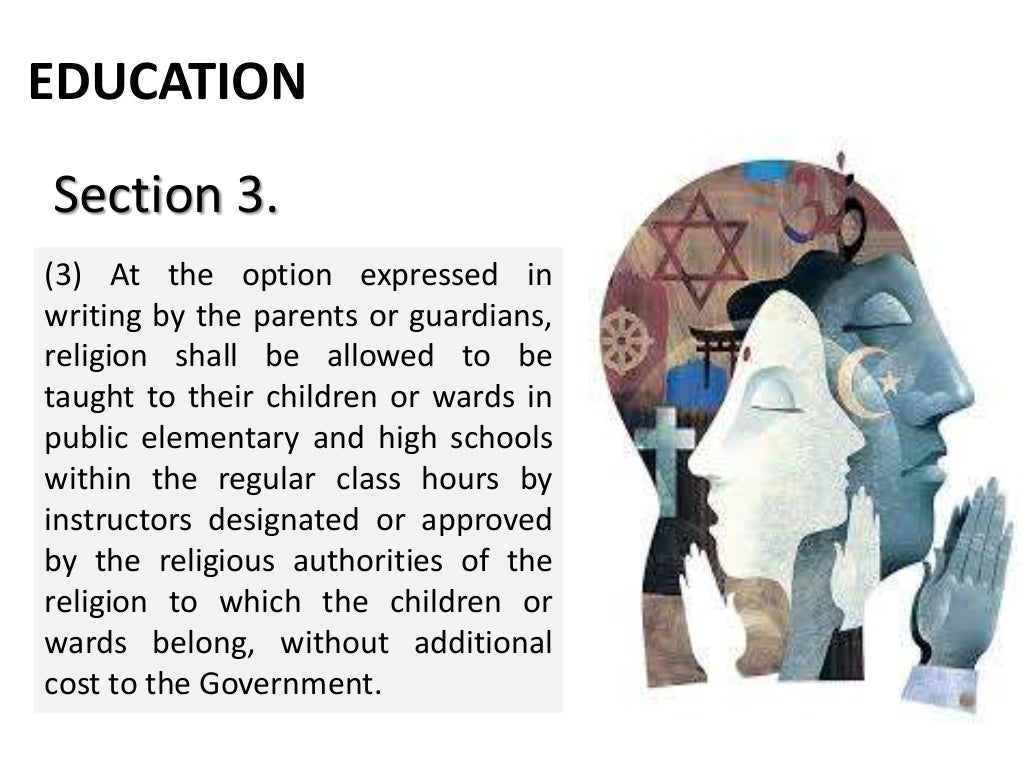 EDUCATION

Section 3.

(3) At the option expressed in writing by the parents or guardians, religion shall be allowed to be taught to their children or wards in public elementary and high schools within the regular class hours by instructors designated or approved by the religious authorities of the religion to which the children or wards belong, without additional cost to the Government.